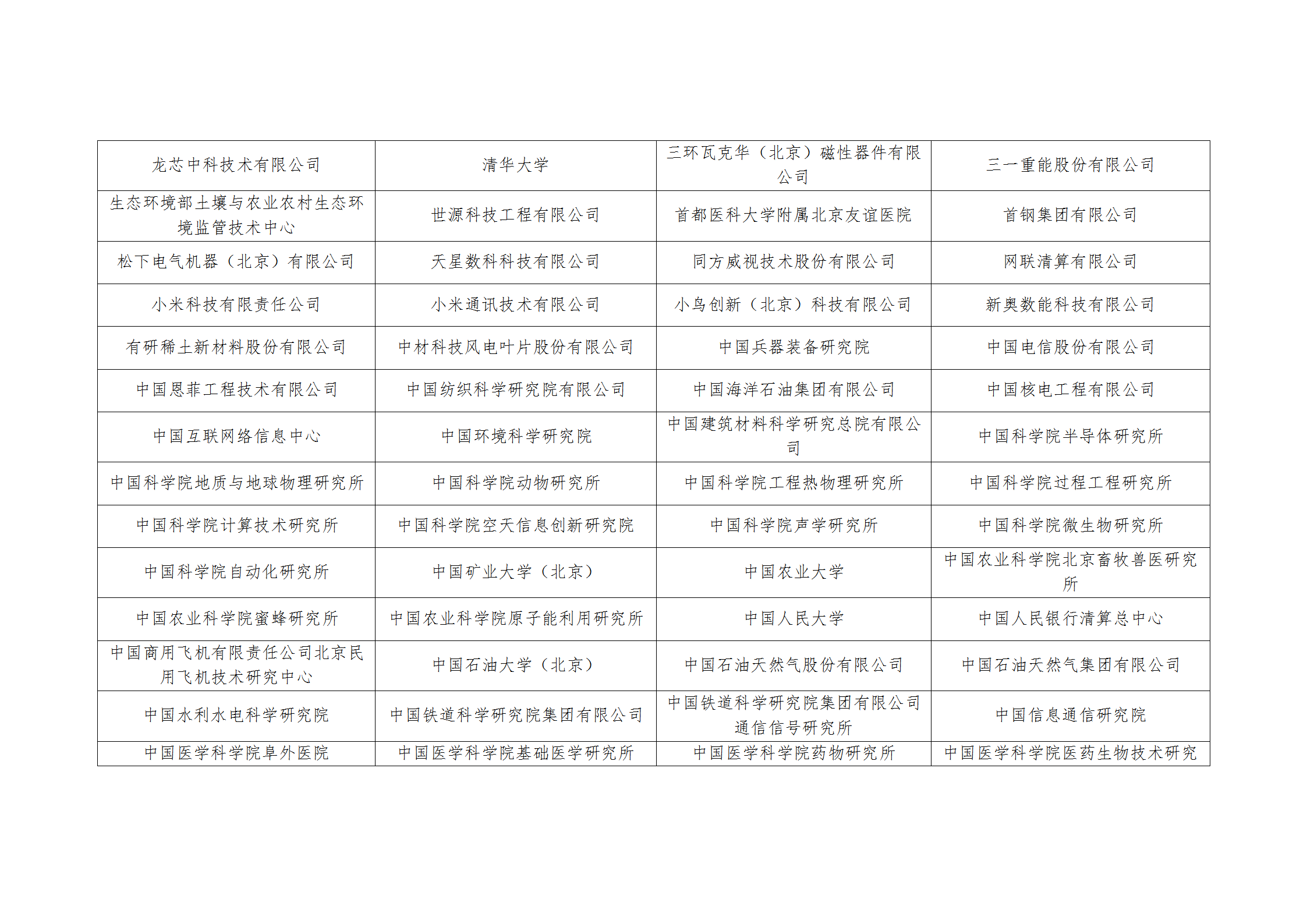 | 龙芯中科技术有限公司 | 清华大学 | 三环瓦克华（北京）磁性器件有限公司 | 三一重能股份有限公司 |
|---|---|---|---|
| 生态环境部土壤与农业农村生态环境监管技术中心 | 世源科技工程有限公司 | 首都医科大学附属北京友谊医院 | 首钢集团有限公司 |
| 松下电气机器（北京）有限公司 | 天星数科科技有限公司 | 同方威视技术股份有限公司 | 网联清算有限公司 |
| 小米科技有限责任公司 | 小米通讯技术有限公司 | 小鸟创新（北京）科技有限公司 | 新奥数能科技有限公司 |
| 有研稀土新材料股份有限公司 | 中材科技风电叶片股份有限公司 | 中国兵器装备研究院 | 中国电信股份有限公司 |
| 中国恩菲工程技术有限公司 | 中国纺织科学研究院有限公司 | 中国海洋石油集团有限公司 | 中国核电工程有限公司 |
| 中国互联网络信息中心 | 中国环境科学研究院 | 中国建筑材料科学研究总院有限公司 | 中国科学院半导体研究所 |
| 中国科学院地质与地球物理研究所 | 中国科学院动物研究所 | 中国科学院工程热物理研究所 | 中国科学院过程工程研究所 |
| 中国科学院计算技术研究所 | 中国科学院空天信息创新研究院 | 中国科学院声学研究所 | 中国科学院微生物研究所 |
| 中国科学院自动化研究所 | 中国矿业大学（北京） | 中国农业大学 | 中国农业科学院北京畜牧兽医研究所 |
| 中国农业科学院蜜蜂研究所 | 中国农业科学院原子能利用研究所 | 中国人民大学 | 中国人民银行清算总中心 |
| 中国商用飞机有限责任公司北京民用飞机技术研究中心 | 中国石油大学（北京） | 中国石油天然气股份有限公司 | 中国石油天然气集团有限公司 |
| 中国水利水电科学研究院 | 中国铁道科学研究院集团有限公司 | 中国铁道科学研究院集团有限公司通信信号研究所 | 中国信息通信研究院 |
| 中国医学科学院阜外医院 | 中国医学科学院基础医学研究所 | 中国医学科学院药物研究所 | 中国医学科学院医药生物技术研究 |